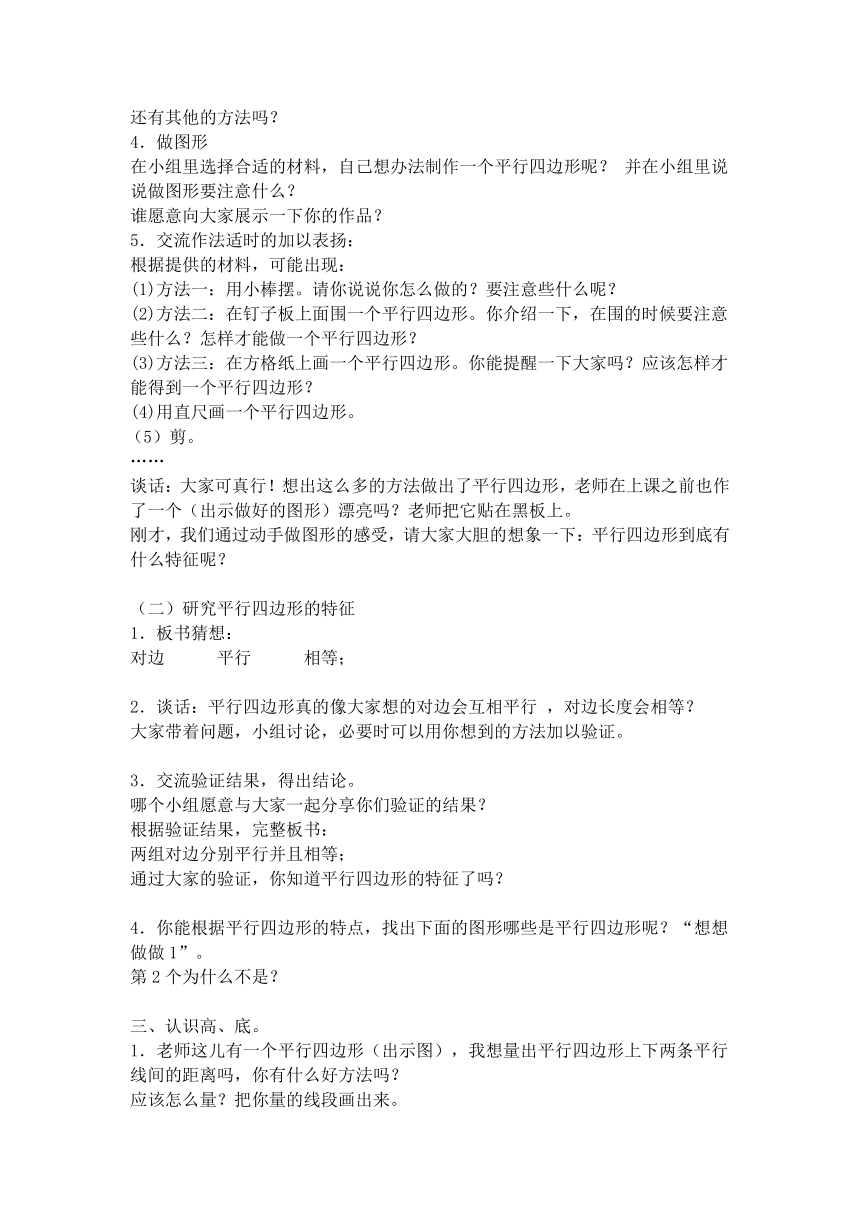 还有其他的方法吗？
4．做图形
在小组里选择合适的材料，自己想办法制作一个平行四边形呢？ 并在小组里说说做图形要注意什么？
谁愿意向大家展示一下你的作品？
5．交流作法适时的加以表扬：
根据提供的材料，可能出现：
(1)方法一：用小棒摆。请你说说你怎么做的？要注意些什么呢？
(2)方法二：在钉子板上面围一个平行四边形。你介绍一下，在围的时候要注意些什么？怎样才能做一个平行四边形？
(3)方法三：在方格纸上画一个平行四边形。你能提醒一下大家吗？应该怎样才能得到一个平行四边形？
(4)用直尺画一个平行四边形。
（5）剪。
……
谈话：大家可真行！想出这么多的方法做出了平行四边形，老师在上课之前也作了一个（出示做好的图形）漂亮吗？老师把它贴在黑板上。
刚才，我们通过动手做图形的感受，请大家大胆的想象一下：平行四边形到底有什么特征呢？

（二）研究平行四边形的特征
1．板书猜想：
对边 平行 相等；

2．谈话：平行四边形真的像大家想的对边会互相平行 ，对边长度会相等？
大家带着问题，小组讨论，必要时可以用你想到的方法加以验证。

3．交流验证结果，得出结论。
哪个小组愿意与大家一起分享你们验证的结果？
根据验证结果，完整板书：
两组对边分别平行并且相等；
通过大家的验证，你知道平行四边形的特征了吗？

4．你能根据平行四边形的特点，找出下面的图形哪些是平行四边形呢？“想想做做 1”。
第 2 个为什么不是？

三、认识高、底。
1．老师这儿有一个平行四边形（出示图），我想量出平行四边形上下两条平行线间的距离吗，你有什么好方法吗？
应该怎么量？把你量的线段画出来。